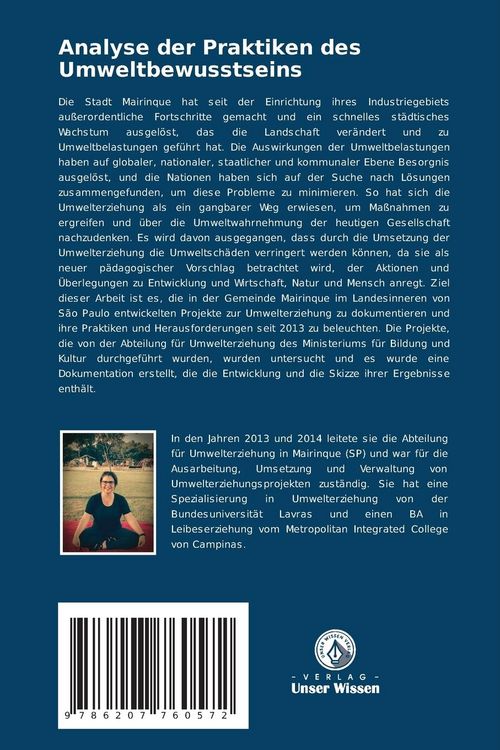 Analyse der Praktiken des Umweltbewusstseins

Die Stadt Mairinque hat seit der Einrichtung ihres Industriegebiets außerordentliche Fortschritte gemacht und ein schnelles städtisches Wachstum ausgelöst, das die Landschaft verändert und zu Umweltbelastungen geführt hat. Die Auswirkungen der Umweltbelastungen haben auf globaler, nationaler, staatlicher und kommunaler Ebene Besorgnis ausgelöst, und die Nationen haben sich auf der Suche nach Lösungen zusammengefunden, um diese Probleme zu minimieren. So hat sich die Umwelterziehung als ein gangbarer Weg erwiesen, um Maßnahmen zu ergreifen und über die Umweltwahrnehmung der heutigen Gesellschaft nachzudenken. Es wird davon ausgegangen, dass durch die Umsetzung der Umwelterziehung die Umweltschäden verringert werden können, da sie als neuer pädagogischer Vorschlag betrachtet wird, der Aktionen und Überlegungen zu Entwicklung und Wirtschaft, Natur und Mensch anregt. Ziel dieser Arbeit ist es, die in der Gemeinde Mairinque im Landesinneren von São Paulo entwickelten Projekte zur Umwelterziehung zu dokumentieren und ihre Praktiken und Herausforderungen seit 2013 zu beleuchten. Die Projekte, die von der Abteilung für Umwelterziehung des Ministeriums für Bildung und Kultur durchgeführt wurden, wurden untersucht und es wurde eine Dokumentation erstellt, die die Entwicklung und die Skizze ihrer Ergebnisse enthält.

In den Jahren 2013 und 2014 leitete sie die Abteilung für Umwelterziehung in Mairinque (SP) und war für die Ausarbeitung, Umsetzung und Verwaltung von Umwelterziehungsprojekten zuständig. Sie hat eine Spezialisierung in Umwelterziehung von der Bundesuniversität Lavras und einen BA in Leibeserziehung vom Metropolitan Integrated College von Campinas.

9 786207 760572

UNSER WISSEN VERLAG
- VERLAG -
Unser Wissen